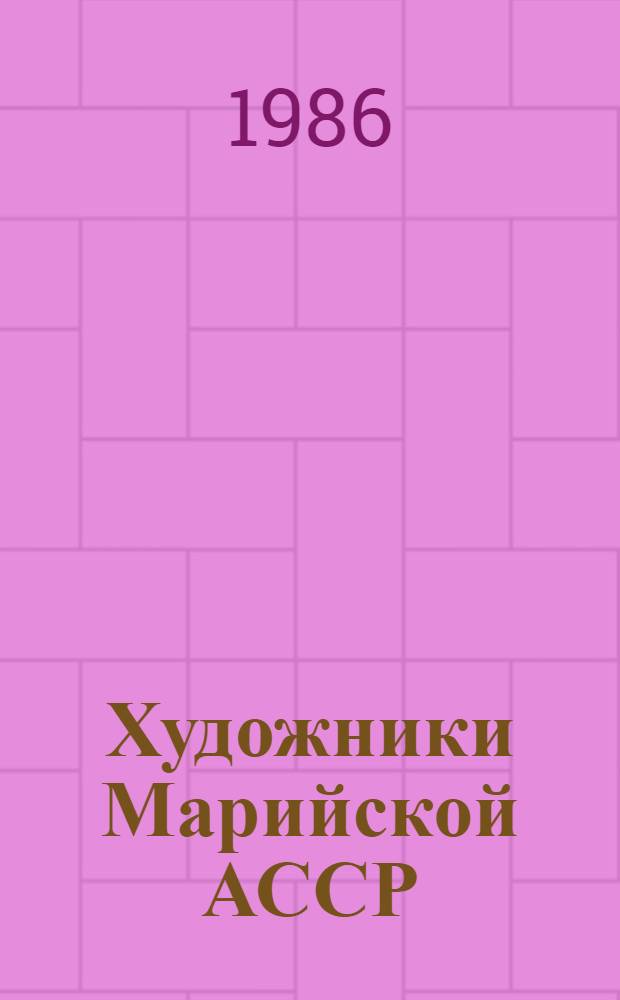 1986

Художники Марийской АССР